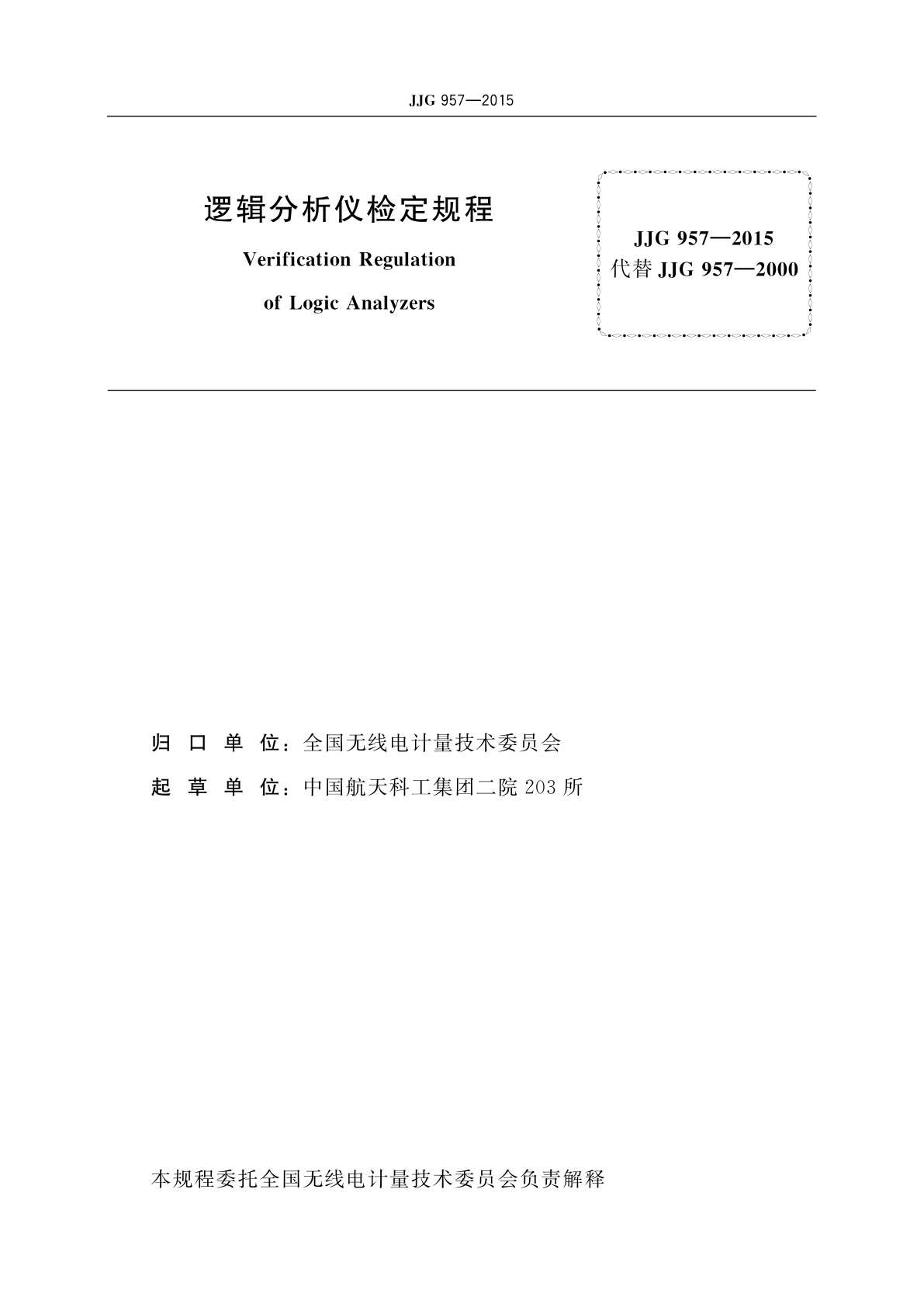 JJG 957—2015

逻辑分析仪检定规程

Verification Regulation

of Logic Analyzers

JJG 957—2015
代替 JJG 957—2000

归 口 单 位：全国无线电计量技术委员会

起 草 单 位：中国航天科工集团二院 203 所

本规程委托全国无线电计量技术委员会负责解释